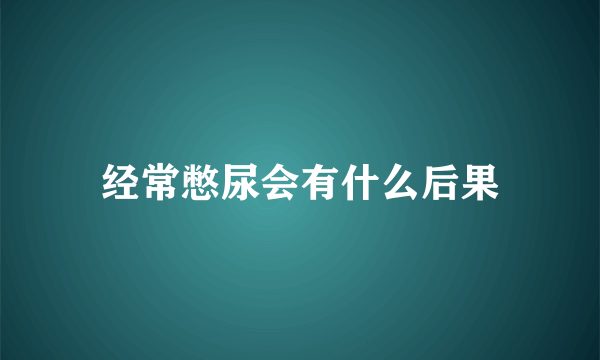 经常憋尿会有什么后果